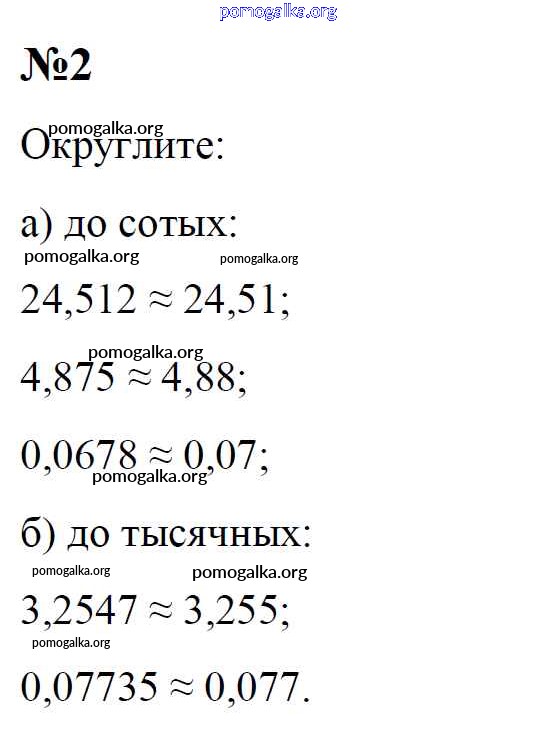 №2

Округлите:

а) до сотых:

$24,512 \approx 24,51$;

$4,875 \approx 4,88$;

$0,0678 \approx 0,07$;

б) до тысячных:

$3,2547 \approx 3,255$;

$0,07735 \approx 0,077$.

pomogalka.org